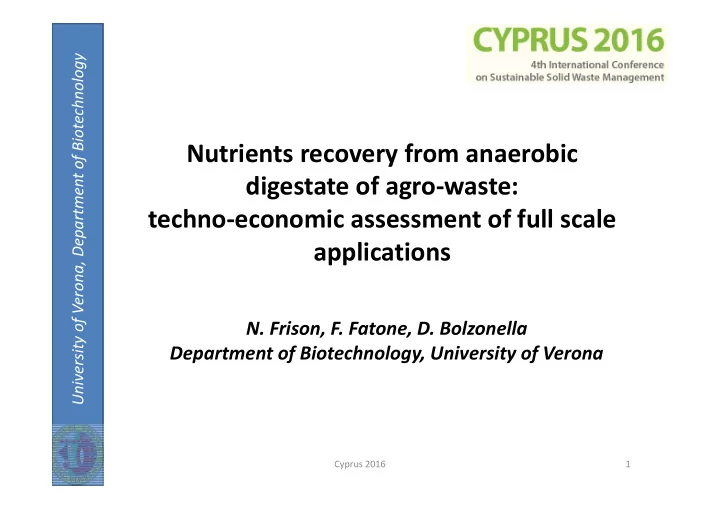 University of Verona, Department of Biotechnology

CYPRUS 2016
4th International Conference on Sustainable Solid Waste Management

Nutrients recovery from anaerobic digestate of agro-waste: techno-economic assessment of full scale applications

N. Frison, F. Fatone, D. Bolzonella
Department of Biotechnology, University of Verona

Cyprus 2016

1